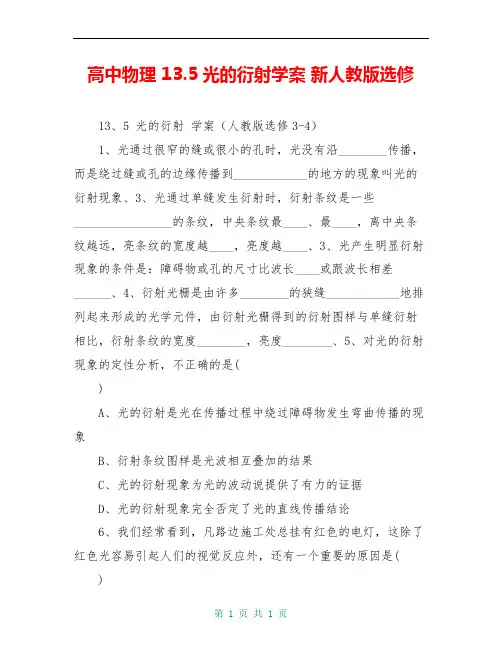 高中物理 13.5 光的衍射学案 新人教版选修

13、5 光的衍射 学案（人教版选修 3-4）

1、光通过很窄的缝或很小的孔时，光没有沿________传播，而是绕过缝或孔的边缘传播到____________的地方的现象叫光的衍射现象、3、光通过单缝发生衍射时，衍射条纹是一些________________的条纹，中央条纹最____、最____，离中央条纹越远，亮条纹的宽度越____，亮度越____、3、光产生明显衍射现象的条件是：障碍物或孔的尺寸比波长____或跟波长相差______、4、衍射光栅是由许多________的狭缝____________地排列起来形成的光学元件，由衍射光栅得到的衍射图样与单缝衍射相比，衍射条纹的宽度________，亮度________、5、对光的衍射现象的定性分析，不正确的是(

)

A、光的衍射是光在传播过程中绕过障碍物发生弯曲传播的现象

B、衍射条纹图样是光波相互叠加的结果

C、光的衍射现象为光的波动说提供了有力的证据

D、光的衍射现象完全否定了光的直线传播结论

6、我们经常看到，凡路边施工处总挂有红色的电灯，这除了红色光容易引起人们的视觉反应外，还有一个重要的原因是(

)

第 1 页 共 1 页